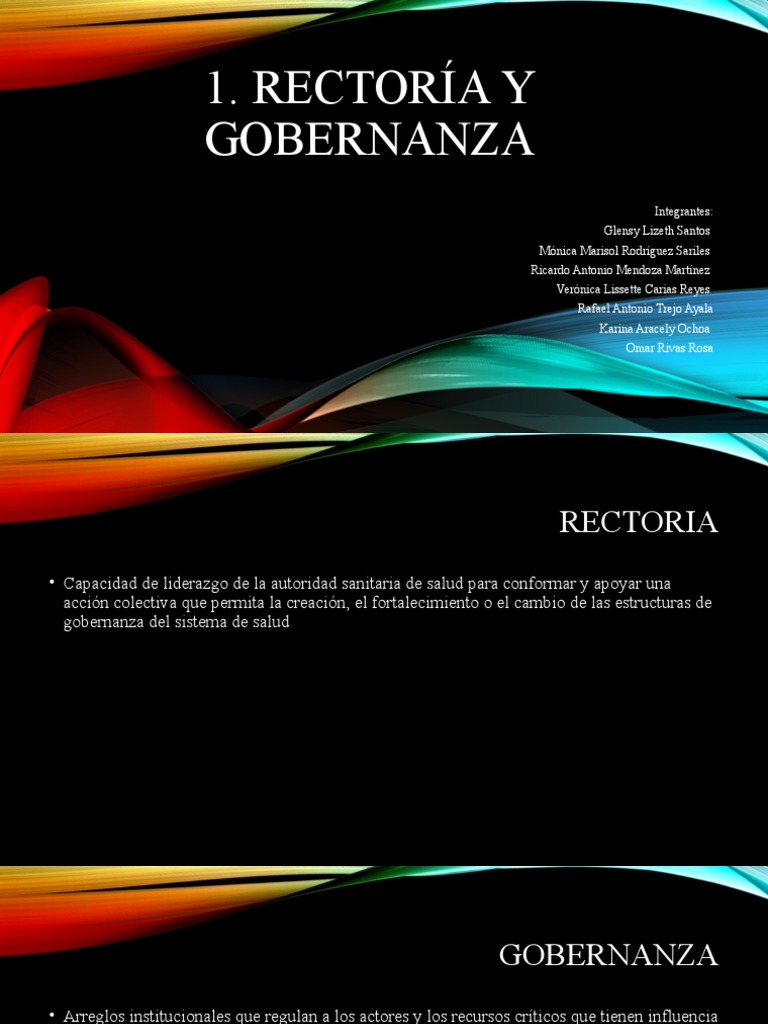 1. RECTORÍA Y GOBERNANZA

Integrantes:
Glensy Lizeth Santos
Mónica Marisol Rodríguez Sariles
Ricardo Antonio Mendoza Martínez
Verónica Lissette Carias Reyes
Rafael Antonio Trejo Ayala
Karina Aracely Ochoa
Omar Rivas Rosa

RECTORIA

• Capacidad de liderazgo de la autoridad sanitaria de salud para conformar y apoyar una acción colectiva que permita la creación, el fortalecimiento o el cambio de las estructuras de gobernanza del sistema de salud

GOBERNANZA

• Arreglos institucionales que regulan a los actores y los recursos críticos que tienen influencia